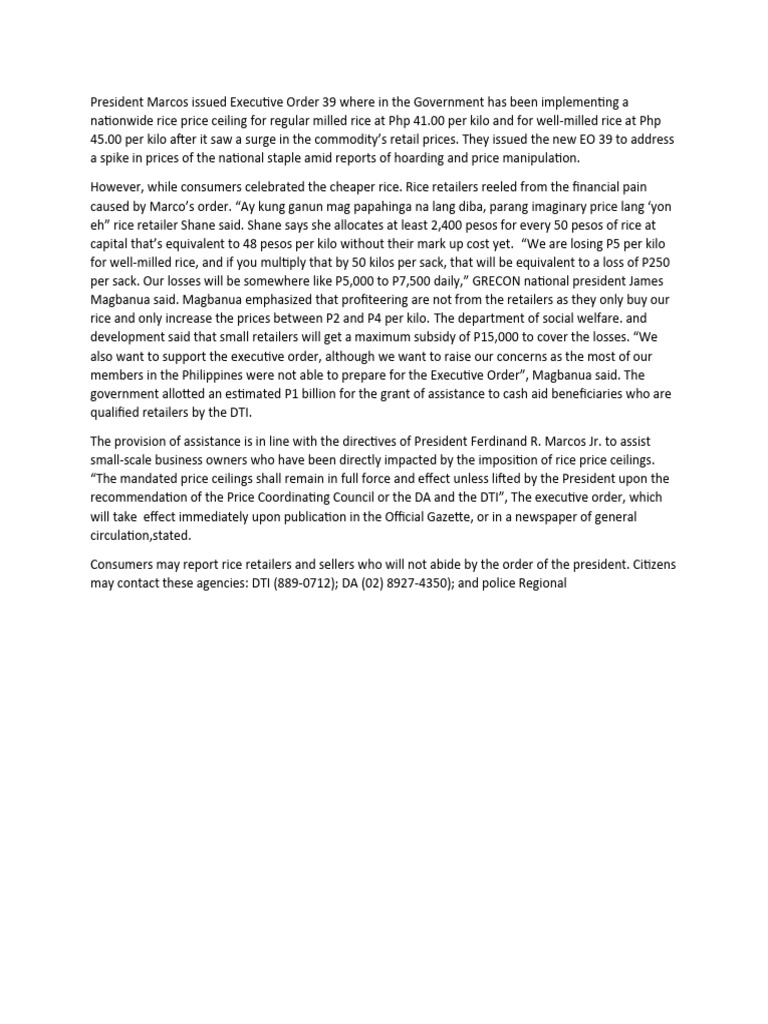 President Marcos issued Executive Order 39 where in the Government has been implementing a nationwide rice price ceiling for regular milled rice at Php 41.00 per kilo and for well-milled rice at Php 45.00 per kilo after it saw a surge in the commodity's retail prices. They issued the new EO 39 to address a spike in prices of the national staple amid reports of hoarding and price manipulation.

However, while consumers celebrated the cheaper rice. Rice retailers reeled from the financial pain caused by Marco's order. "Ay kung ganun mag papahinga na lang diba, parang imaginary price lang 'yon eh" rice retailer Shane said. Shane says she allocates at least 2,400 pesos for every 50 pesos of rice at capital that's equivalent to 48 pesos per kilo without their mark up cost yet. "We are losing P5 per kilo for well-milled rice, and if you multiply that by 50 kilos per sack, that will be equivalent to a loss of P250 per sack. Our losses will be somewhere like P5,000 to P7,500 daily," GRECON national president James Magbanua said. Magbanua emphasized that profiteering are not from the retailers as they only buy our rice and only increase the prices between P2 and P4 per kilo. The department of social welfare. and development said that small retailers will get a maximum subsidy of P15,000 to cover the losses. "We also want to support the executive order, although we want to raise our concerns as the most of our members in the Philippines were not able to prepare for the Executive Order", Magbanua said. The government allotted an estimated P1 billion for the grant of assistance to cash aid beneficiaries who are qualified retailers by the DTI.

The provision of assistance is in line with the directives of President Ferdinand R. Marcos Jr. to assist small-scale business owners who have been directly impacted by the imposition of rice price ceilings. "The mandated price ceilings shall remain in full force and effect unless lifted by the President upon the recommendation of the Price Coordinating Council or the DA and the DTI", The executive order, which will take effect immediately upon publication in the Official Gazette, or in a newspaper of general circulation,stated.

Consumers may report rice retailers and sellers who will not abide by the order of the president. Citizens may contact these agencies: DTI (889-0712); DA (02) 8927-4350); and police Regional